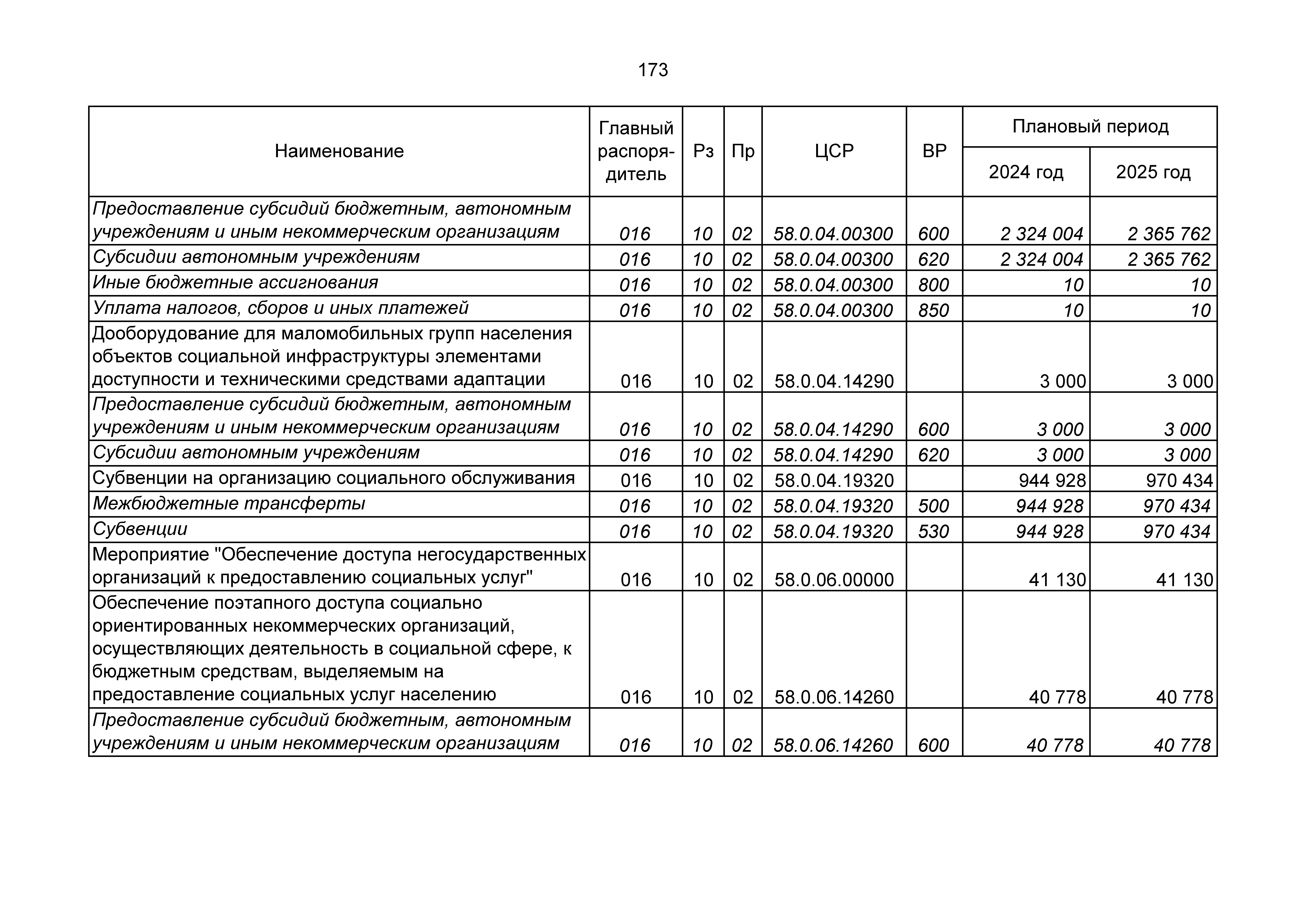 173

| Наименование | Главный распорядитель | Рз | Пр | ЦСР | ВР | Плановый период 2024 год | Плановый период 2025 год |
|---|---|---|---|---|---|---|---|
| Предоставление субсидий бюджетным, автономным учреждениям и иным некоммерческим организациям | 016 | 10 | 02 | 58.0.04.00300 | 600 | 2 324 004 | 2 365 762 |
| Субсидии автономным учреждениям | 016 | 10 | 02 | 58.0.04.00300 | 620 | 2 324 004 | 2 365 762 |
| Иные бюджетные ассигнования | 016 | 10 | 02 | 58.0.04.00300 | 800 | 10 | 10 |
| Уплата налогов, сборов и иных платежей | 016 | 10 | 02 | 58.0.04.00300 | 850 | 10 | 10 |
| Дооборудование для маломобильных групп населения объектов социальной инфраструктуры элементами доступности и техническими средствами адаптации | 016 | 10 | 02 | 58.0.04.14290 | | 3 000 | 3 000 |
| Предоставление субсидий бюджетным, автономным учреждениям и иным некоммерческим организациям | 016 | 10 | 02 | 58.0.04.14290 | 600 | 3 000 | 3 000 |
| Субсидии автономным учреждениям | 016 | 10 | 02 | 58.0.04.14290 | 620 | 3 000 | 3 000 |
| Субвенции на организацию социального обслуживания | 016 | 10 | 02 | 58.0.04.19320 | | 944 928 | 970 434 |
| Межбюджетные трансферты | 016 | 10 | 02 | 58.0.04.19320 | 500 | 944 928 | 970 434 |
| Субвенции | 016 | 10 | 02 | 58.0.04.19320 | 530 | 944 928 | 970 434 |
| Мероприятие "Обеспечение доступа негосударственных организаций к предоставлению социальных услуг" | 016 | 10 | 02 | 58.0.06.00000 | | 41 130 | 41 130 |
| Обеспечение поэтапного доступа социально ориентированных некоммерческих организаций, осуществляющих деятельность в социальной сфере, к бюджетным средствам, выделяемым на предоставление социальных услуг населению | 016 | 10 | 02 | 58.0.06.14260 | | 40 778 | 40 778 |
| Предоставление субсидий бюджетным, автономным учреждениям и иным некоммерческим организациям | 016 | 10 | 02 | 58.0.06.14260 | 600 | 40 778 | 40 778 |